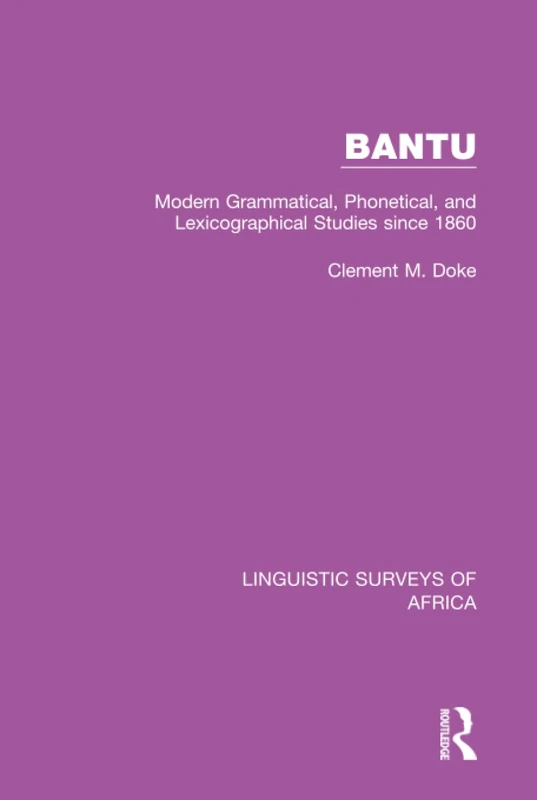 BANTU

Modern Grammatical, Phonetical, and Lexicographical Studies since 1860

Clement M. Doke

LINGUISTIC SURVEYS OF AFRICA

ROUTLEDGE